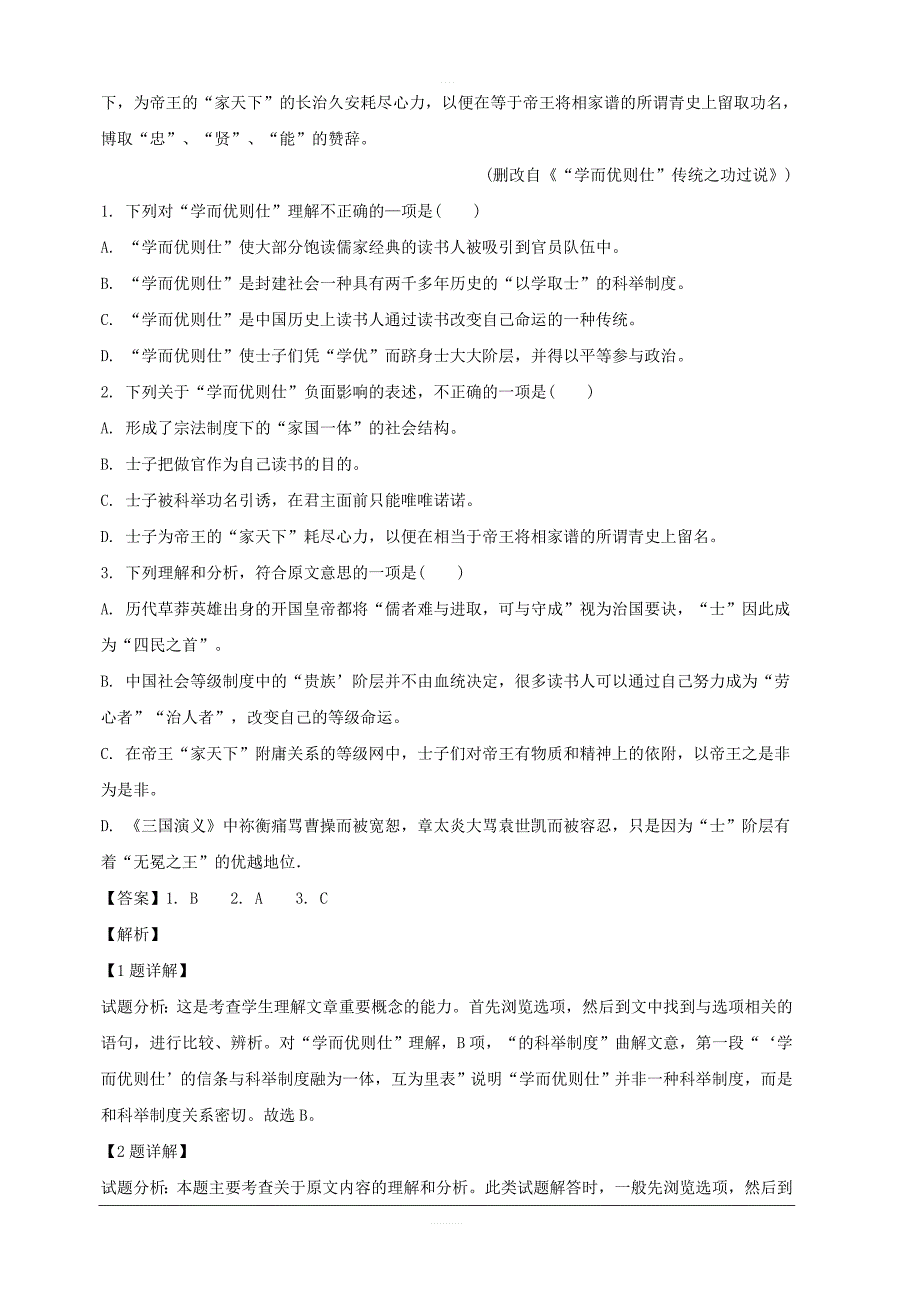 下，为帝王的“家天下”的长治久安耗尽心力，以便在等于帝王将相家谱的所谓青史上留取功名，博取“忠”、“贤”、“能”的赞辞。

（删改自《“学而优则仕”传统之功过说》）

1. 下列对“学而优则仕”理解不正确的一项是(　　)

A. “学而优则仕”使大部分饱读儒家经典的读书人被吸引到官员队伍中。

B. “学而优则仕”是封建社会一种具有两千多年历史的“以学取士”的科举制度。

C. “学而优则仕”是中国历史上读书人通过读书改变自己命运的一种传统。

D. “学而优则仕”使士子们凭“学优”而跻身士大夫阶层，并得以平等参与政治。

2. 下列关于“学而优则仕”负面影响的表述，不正确的一项是(　　)

A. 形成了宗法制度下的“家国一体”的社会结构。

B. 士子把做官作为自己读书的目的。

C. 士子被科举功名引诱，在君主面前只能唯唯诺诺。

D. 士子为帝王的“家天下”耗尽心力，以便在相当于帝王将相家谱的所谓青史上留名。

3. 下列理解和分析，符合原文意思的一项是(　　)

A. 历代草莽英雄出身的开国皇帝都将“儒者难与进取，可与守成”视为治国要诀，“士”因此成为“四民之首”。

B. 中国社会等级制度中的“贵族’阶层并不由血统决定，很多读书人可以通过自己努力成为“劳心者”“治人者”，改变自己的等级命运。

C. 在帝王“家天下”附庸关系的等级网中，士子们对帝王有物质和精神上的依附，以帝王之是非为是非。

D. 《三国演义》中祢衡痛骂曹操而被宽恕，章太炎大骂袁世凯而被容忍，只是因为“士”阶层有着“无冕之王”的优越地位.

【答案】1. B　 2. A　 3. C

【解析】

【1题详解】

试题分析：这是考查学生理解文章重要概念的能力。首先浏览选项，然后到文中找到与选项相关的语句，进行比较、辨析。对“学而优则仕”理解，B项，“的科举制度”曲解文意，第一段“‘学而优则仕’的信条与科举制度融为一体，互为里表”说明“学而优则仕”并非一种科举制度，而是和科举制度关系密切。故选B。

【2题详解】

试题分析：本题主要考查关于原文内容的理解和分析。此类试题解答时，一般先浏览选项，然后到